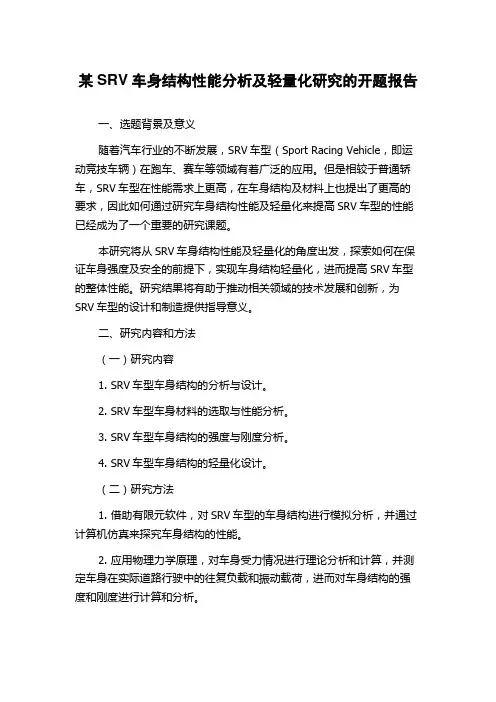 某 SRV 车身结构性能分析及轻量化研究的开题报告

一、选题背景及意义

随着汽车行业的不断发展，SRV 车型（Sport Racing Vehicle，即运动竞技车辆）在跑车、赛车等领域有着广泛的应用。但是相较于普通轿车，SRV 车型在性能需求上更高，在车身结构及材料上也提出了更高的要求，因此如何通过研究车身结构性能及轻量化来提高 SRV 车型的性能已经成为了一个重要的研究课题。

本研究将从 SRV 车身结构性能及轻量化的角度出发，探索如何在保证车身强度及安全的前提下，实现车身结构轻量化，进而提高 SRV 车型的整体性能。研究结果将有助于推动相关领域的技术发展和创新，为 SRV 车型的设计和制造提供指导意义。

二、研究内容和方法

（一）研究内容

1. SRV 车型车身结构的分析与设计。

2. SRV 车型车身材料的选取与性能分析。

3. SRV 车型车身结构的强度与刚度分析。

4. SRV 车型车身结构的轻量化设计。

（二）研究方法

1. 借助有限元软件，对 SRV 车型的车身结构进行模拟分析，并通过计算机仿真来探究车身结构的性能。

2. 应用物理力学原理，对车身受力情况进行理论分析和计算，并测定车身在实际道路行驶中的往复负载和振动载荷，进而对车身结构的强度和刚度进行计算和分析。